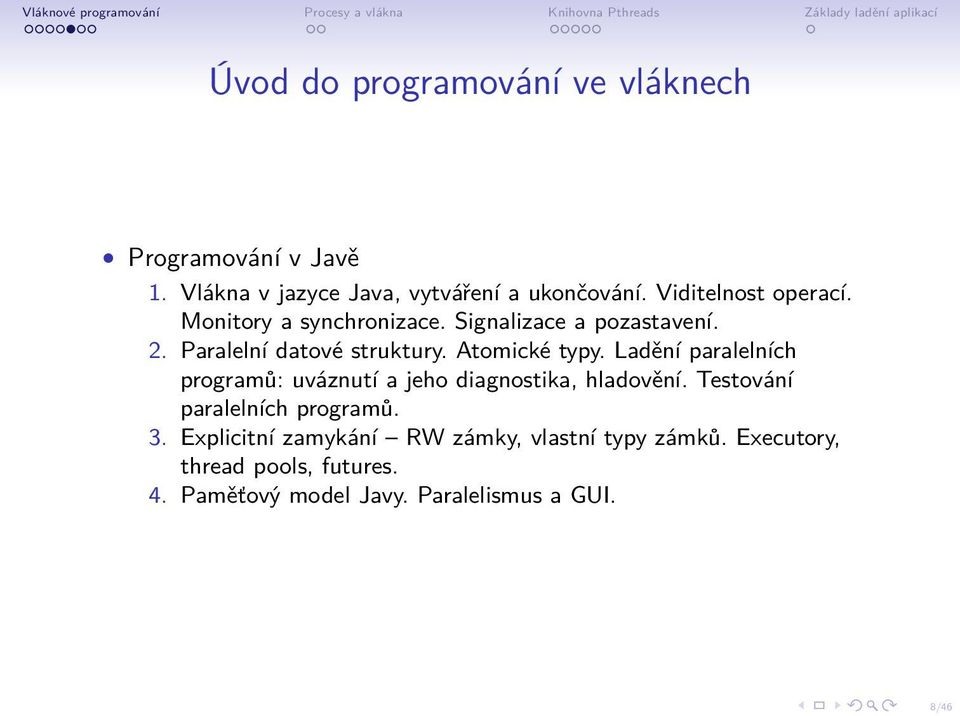 Vláknové programování Procesy a vlákna Knihovna Pthreads Základy ladění aplikací

Úvod do programování ve vláknech

• Programování v Javě
1. Vlákna v jazyce Java, vytváření a ukončování. Viditelnost operací. Monitory a synchronizace. Signalizace a pozastavení.
2. Paralelní datové struktury. Atomické typy. Ladění paralelních programů: uváznutí a jeho diagnostika, hladovění. Testování paralelních programů.
3. Explicitní zamykání – RW zámky, vlastní typy zámků. Executory, thread pools, futures.
4. Paměťový model Javy. Paralelismus a GUI.

8/46